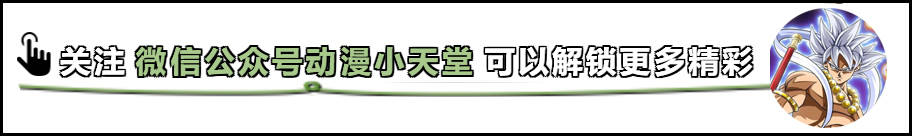 关注 微信公众号动漫小天堂 可以解锁更多精彩